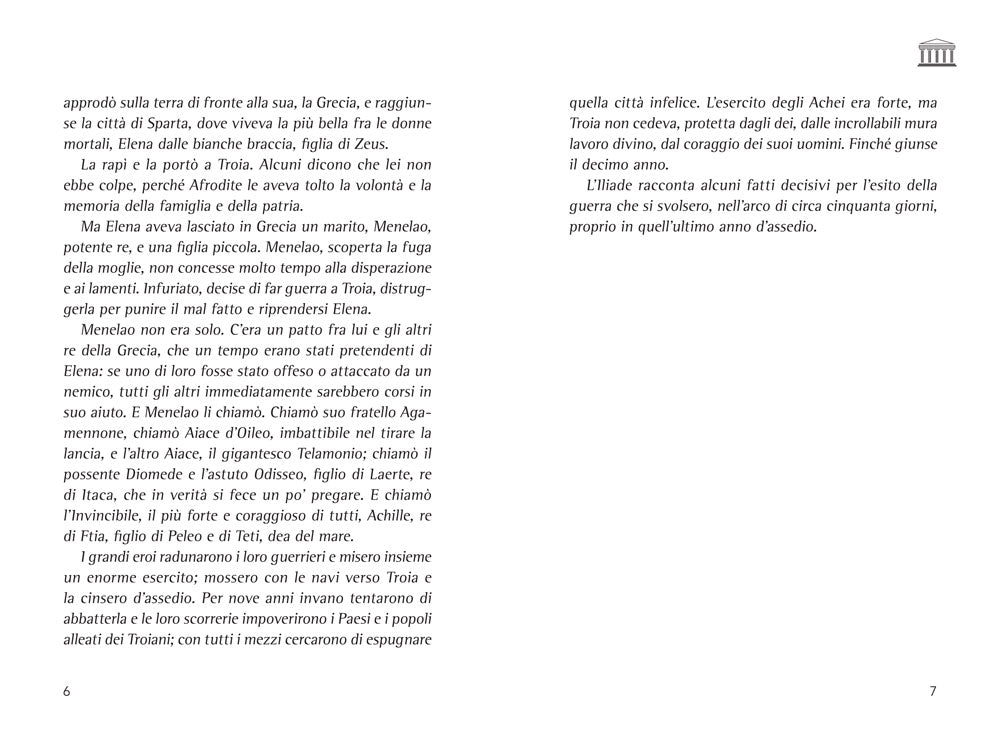 approdò sulla terra di fronte alla sua, la Grecia, e raggiunse la città di Sparta, dove viveva la più bella fra le donne mortali, Elena dalle bianche braccia, figlia di Zeus.

La rapì e la portò a Troia. Alcuni dicono che lei non ebbe colpe, perché Afrodite le aveva tolto la volontà e la memoria della famiglia e della patria.

Ma Elena aveva lasciato in Grecia un marito, Menelao, potente re, e una figlia piccola. Menelao, scoperta la fuga della moglie, non concesse molto tempo alla disperazione e ai lamenti. Infuriato, decise di far guerra a Troia, distruggerla per punire il mal fatto e riprendersi Elena.

Menelao non era solo. C'era un patto fra lui e gli altri re della Grecia, che un tempo erano stati pretendenti di Elena: se uno di loro fosse stato offeso o attaccato da un nemico, tutti gli altri immediatamente sarebbero corsi in suo aiuto. E Menelao li chiamò. Chiamò suo fratello Agamennone, chiamò Aiace d'Oileo, imbattibile nel tirare la lancia, e l'altro Aiace, il gigantesco Telamonio; chiamò il possente Diomede e l'astuto Odisseo, figlio di Laerte, re di Itaca, che in verità si fece un po' pregare. E chiamò l'Invincibile, il più forte e coraggioso di tutti, Achille, re di Ftia, figlio di Peleo e di Teti, dea del mare.

I grandi eroi radunarono i loro guerrieri e misero insieme un enorme esercito; mossero con le navi verso Troia e la cinsero d'assedio. Per nove anni invano tentarono di abbatterla e le loro scorrerie impoverirono i Paesi e i popoli alleati dei Troiani; con tutti i mezzi cercarono di espugnare

6

quella città infelice. L'esercito degli Achei era forte, ma Troia non cedeva, protetta dagli dei, dalle incrollabili mura lavoro divino, dal coraggio dei suoi uomini. Finché giunse il decimo anno.

L'Iliade racconta alcuni fatti decisivi per l'esito della guerra che si svolsero, nell'arco di circa cinquanta giorni, proprio in quell'ultimo anno d'assedio.

7